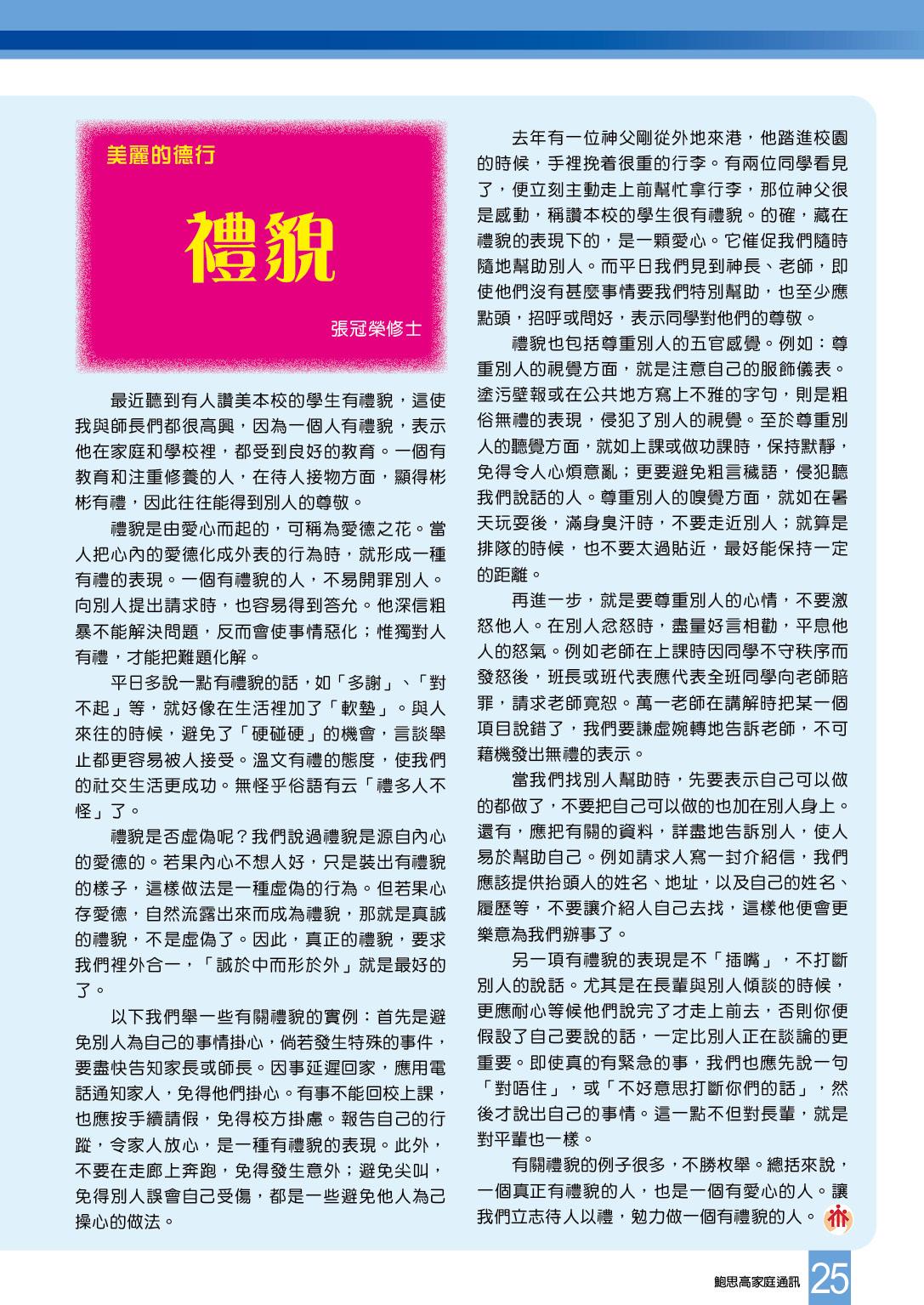 美麗的德行

禮貌

張冠榮修士

最近聽到有人讚美本校的學生有禮貌，這使我與師長們都很高興，因為一個人有禮貌，表示他在家庭和學校裡，都受到良好的教育。一個有教育和注重修養的人，在待人接物方面，顯得彬彬有禮，因此往往能得到別人的尊敬。

禮貌是由愛心而起的，可稱為愛德之花。當人把心內的愛德化成外表的行為時，就形成一種有禮的表現。一個有禮貌的人，不易開罪別人。向別人提出請求時，也容易得到答允。他深信粗暴不能解決問題，反而會使事情惡化；惟獨對人有禮，才能把難題化解。

平日多說一點有禮貌的話，如「多謝」、「對不起」等，就好像在生活裡加了「軟墊」。與人來往的時候，避免了「硬碰硬」的機會，言談舉止都更容易被人接受。溫文有禮的態度，使我們的社交生活更成功。無怪乎俗語有云「禮多人不怪」了。

禮貌是否虛偽呢？我們說過禮貌是源自內心的愛德的。若果內心不想人好，只是裝出有禮貌的樣子，這樣做法是一種虛偽的行為。但若果心存愛德，自然流露出來而成為禮貌，那就是真誠的禮貌，不是虛偽了。因此，真正的禮貌，要求我們裡外合一，「誠於中而形於外」就是最好的了。

以下我們舉一些有關禮貌的實例：首先是避免別人為自己的事情掛心，倘若發生特殊的事件，要盡快告知家長或師長。因事延遲回家，應用電話通知家人，免得他們掛心。有事不能回校上課，也應按手續請假，免得校方掛慮。報告自己的行蹤，令家人放心，是一種有禮貌的表現。此外，不要在走廊上奔跑，免得發生意外；避免尖叫，免得別人誤會自己受傷，都是一些避免他人為己操心的做法。

去年有一位神父剛從外地來港，他踏進校園的時候，手裡挽着很重的行李。有兩位同學看見了，便立刻主動走上前幫忙拿行李，那位神父很是感動，稱讚本校的學生很有禮貌。的確，藏在禮貌的表現下的，是一顆愛心。它催促我們隨時隨地幫助別人。而平日我們見到神長、老師，即使他們沒有甚麼事情要我們特別幫助，也至少應點頭，招呼或問好，表示同學對他們的尊敬。

禮貌也包括尊重別人的五官感覺。例如：尊重別人的視覺方面，就是注意自己的服飾儀表。塗污壁報或在公共地方寫上不雅的字句，則是粗俗無禮的表現，侵犯了別人的視覺。至於尊重別人的聽覺方面，就如上課或做功課時，保持默靜，免得令人心煩意亂；更要避免粗言穢語，侵犯聽我們說話的人。尊重別人的嗅覺方面，就如在暑天玩耍後，滿身臭汗時，不要走近別人；就算是排隊的時候，也不要太過貼近，最好能保持一定的距離。

再進一步，就是要尊重別人的心情，不要激怒他人。在別人忿怒時，盡量好言相勸，平息他人的怒氣。例如老師在上課時因同學不守秩序而發怒後，班長或班代表應代表全班同學向老師賠罪，請求老師寬恕。萬一老師在講解時把某一個項目說錯了，我們要謙虛婉轉地告訴老師，不可藉機發出無禮的表示。

當我們找別人幫助時，先要表示自己可以做的都做了，不要把自己可以做的也加在別人身上。還有，應把有關的資料，詳盡地告訴別人，使人易於幫助自己。例如請求人寫一封介紹信，我們應該提供抬頭人的姓名、地址，以及自己的姓名、履歷等，不要讓介紹人自己去找，這樣他便會更樂意為我們辦事了。

另一項有禮貌的表現是不「插嘴」，不打斷別人的說話。尤其是在長輩與別人傾談的時候，更應耐心等候他們說完了才走上前去，否則你便假設了自己要說的話，一定比別人正在談論的更重要。即使真的有緊急的事，我們也應先說一句「對唔住」，或「不好意思打斷你們的話」，然後才說出自己的事情。這一點不但對長輩，就是對平輩也一樣。

有關禮貌的例子很多，不勝枚舉。總括來說，一個真正有禮貌的人，也是一個有愛心的人。讓我們立志待人以禮，勉力做一個有禮貌的人。

鮑思高家庭通訊 25